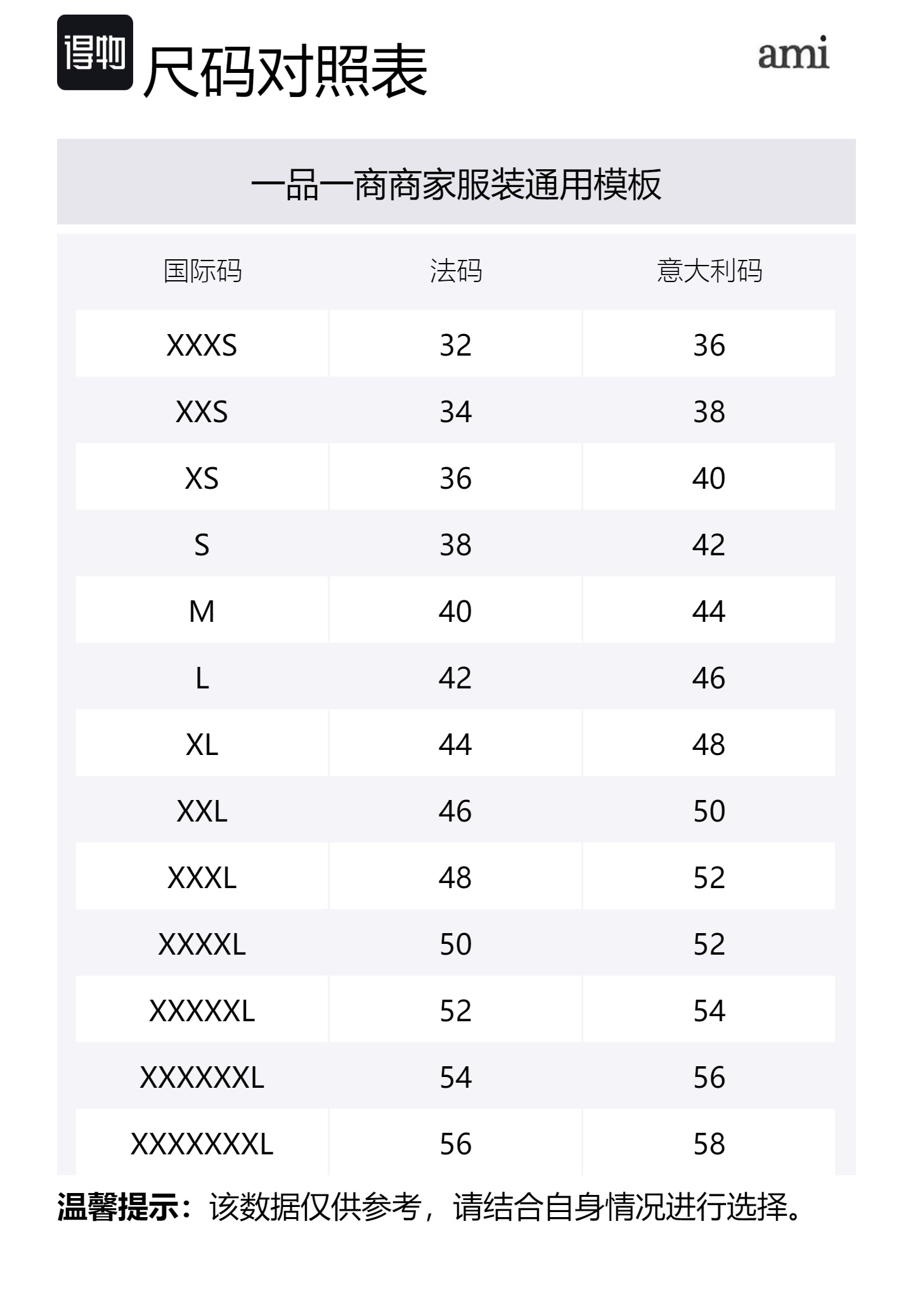 得物 尺码对照表

ami

一品一商商家服装通用模板

| 国际码 | 法码 | 意大利码 |
|---|---|---|
| XXXS | 32 | 36 |
| XXS | 34 | 38 |
| XS | 36 | 40 |
| S | 38 | 42 |
| M | 40 | 44 |
| L | 42 | 46 |
| XL | 44 | 48 |
| XXL | 46 | 50 |
| XXXL | 48 | 52 |
| XXXXL | 50 | 52 |
| XXXXXL | 52 | 54 |
| XXXXXXL | 54 | 56 |
| XXXXXXXL | 56 | 58 |

温馨提示：该数据仅供参考，请结合自身情况进行选择。